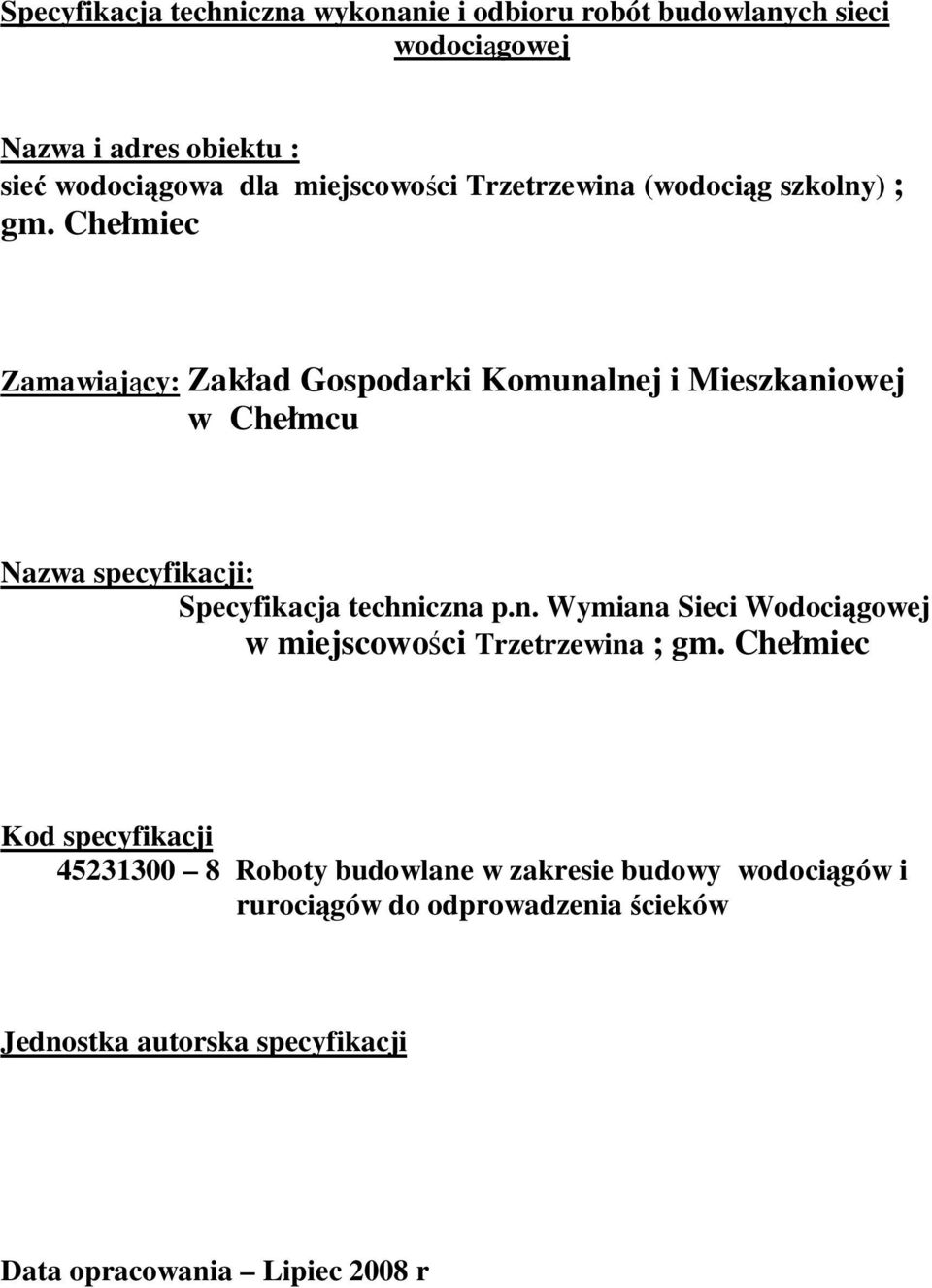 Specyfikacja techniczna wykonanie i odbioru robót budowlanych sieci wodociągowej

Nazwa i adres obiektu :
sieć wodociągowa dla miejscowości Trzetrzewina (wodociąg szkolny) ; gm. Chełmiec

Zamawiający: Zakład Gospodarki Komunalnej i Mieszkaniowej w Chełmcu

Nazwa specyfikacji:
Specyfikacja techniczna p.n. Wymiana Sieci Wodociągowej w miejscowości Trzetrzewina ; gm. Chełmiec

Kod specyfikacji
45231300 – 8 Roboty budowlane w zakresie budowy wodociągów i rurociągów do odprowadzenia ścieków

Jednostka autorska specyfikacji

Data opracowania – Lipiec 2008 r